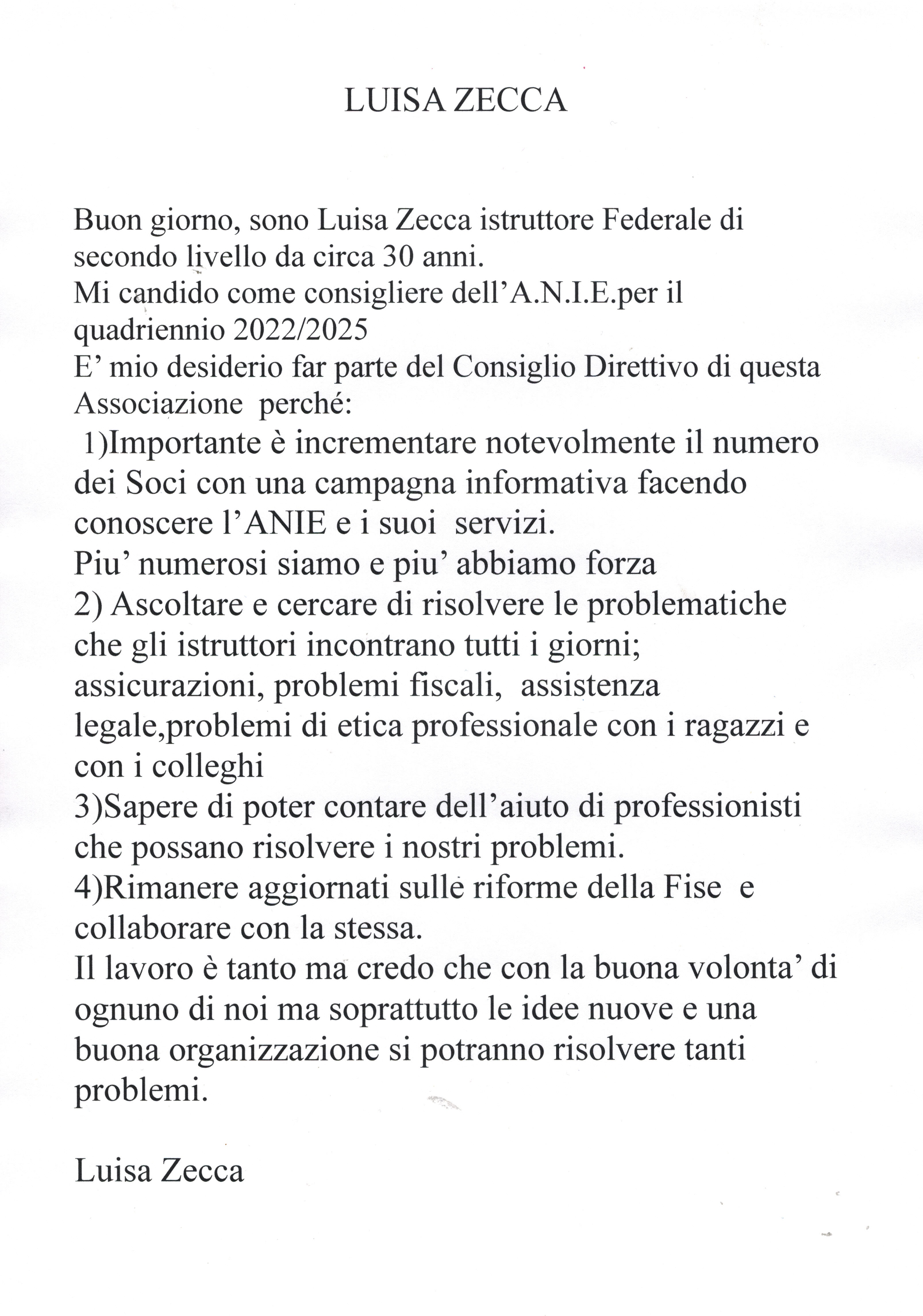 LUISA ZECCA

Buon giorno, sono Luisa Zecca istruttore Federale di secondo livello da circa 30 anni.
Mi candido come consigliere dell'A.N.I.E.per il quadriennio 2022/2025
E' mio desiderio far parte del Consiglio Direttivo di questa Associazione perché:
1)Importante è incrementare notevolmente il numero dei Soci con una campagna informativa facendo conoscere l'ANIE e i suoi servizi.
Piu' numerosi siamo e piu' abbiamo forza
2) Ascoltare e cercare di risolvere le problematiche che gli istruttori incontrano tutti i giorni; assicurazioni, problemi fiscali, assistenza legale,problemi di etica professionale con i ragazzi e con i colleghi
3)Sapere di poter contare dell'aiuto di professionisti che possano risolvere i nostri problemi.
4)Rimanere aggiornati sulle riforme della Fise e collaborare con la stessa.
Il lavoro è tanto ma credo che con la buona volonta' di ognuno di noi ma soprattutto le idee nuove e una buona organizzazione si potranno risolvere tanti problemi.

Luisa Zecca